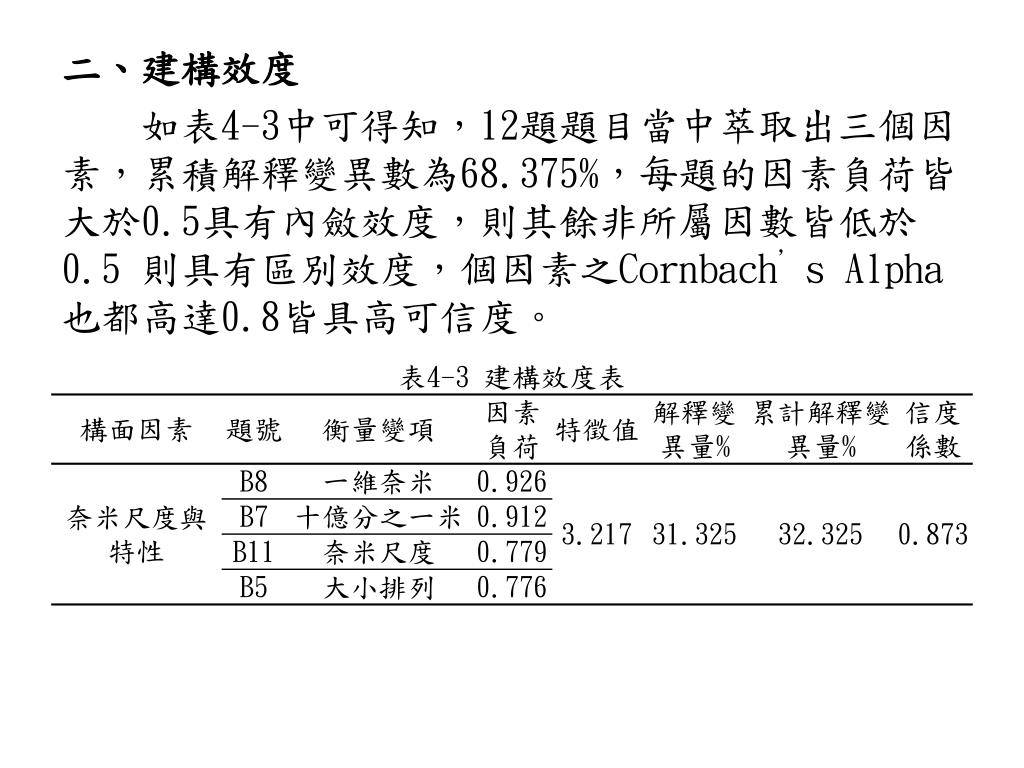 二、建構效度

如表4-3中可得知，12題題目當中萃取出三個因素，累積解釋變異數為68.375%，每題的因素負荷皆大於0.5具有內斂效度，則其餘非所屬因數皆低於0.5 則具有區別效度，個因素之Cornbach's Alpha也都高達0.8皆具高可信度。

表4-3 建構效度表

| 構面因素 | 題號 | 衡量變項 | 因素負荷 | 特徵值 | 解釋變異量% | 累計解釋變異量% | 信度係數 |
|---|---|---|---|---|---|---|---|
| 奈米尺度與特性 | B8 | 一維奈米 | 0.926 | 3.217 | 31.325 | 32.325 | 0.873 |
| | B7 | 十億分之一米 | 0.912 | | | | |
| | B11 | 奈米尺度 | 0.779 | | | | |
| | B5 | 大小排列 | 0.776 | | | | |